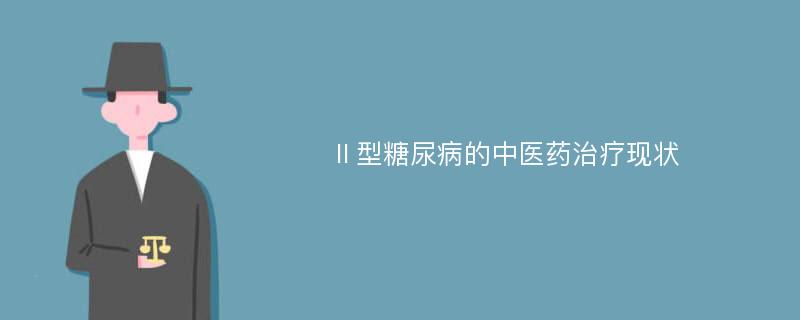 Ⅱ型糖尿病的中医药治疗现状